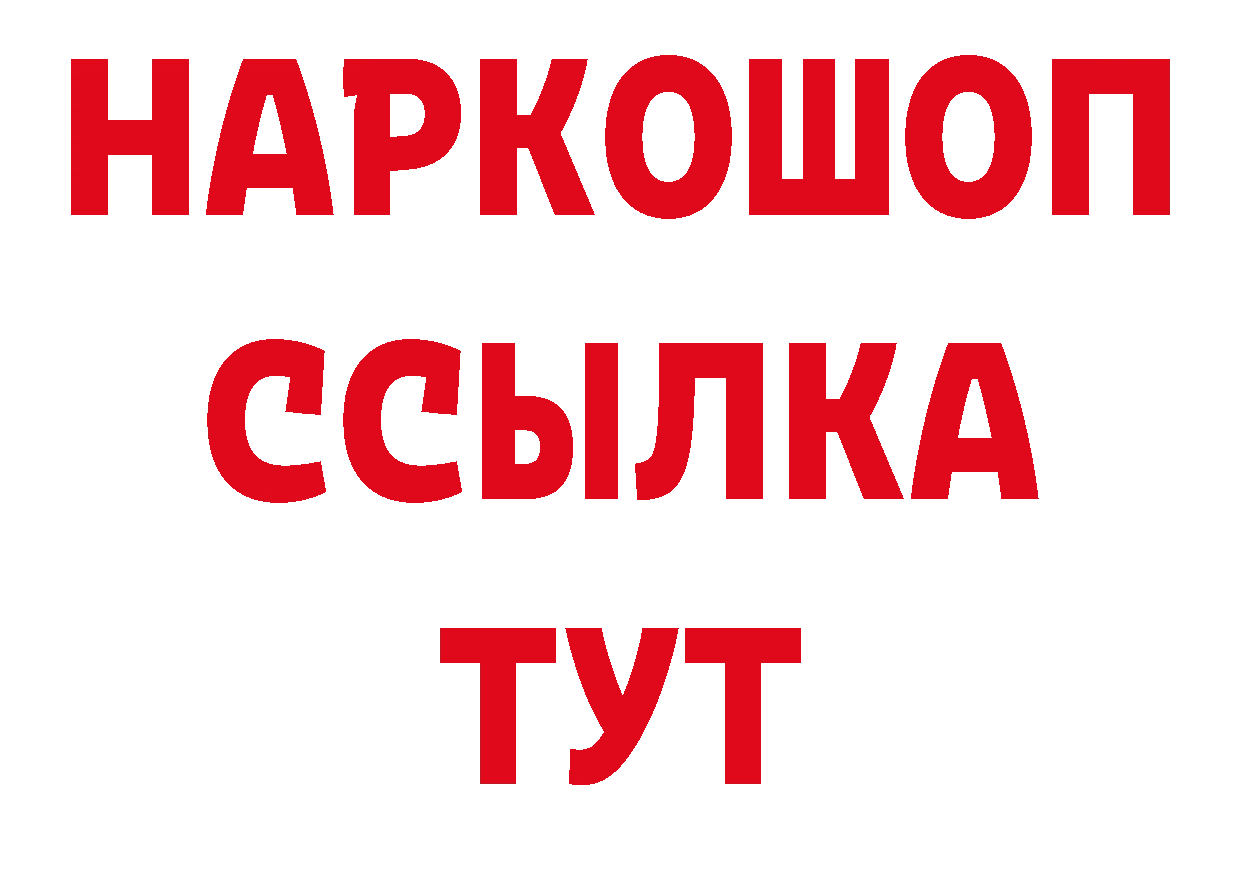 НАРКОШОП
ССЫЛКА
ТУТ